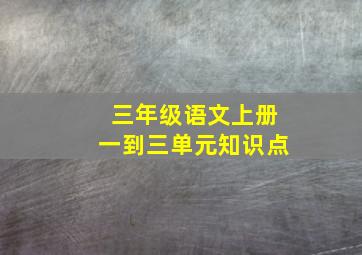 三年级语文上册
一到三单元知识点